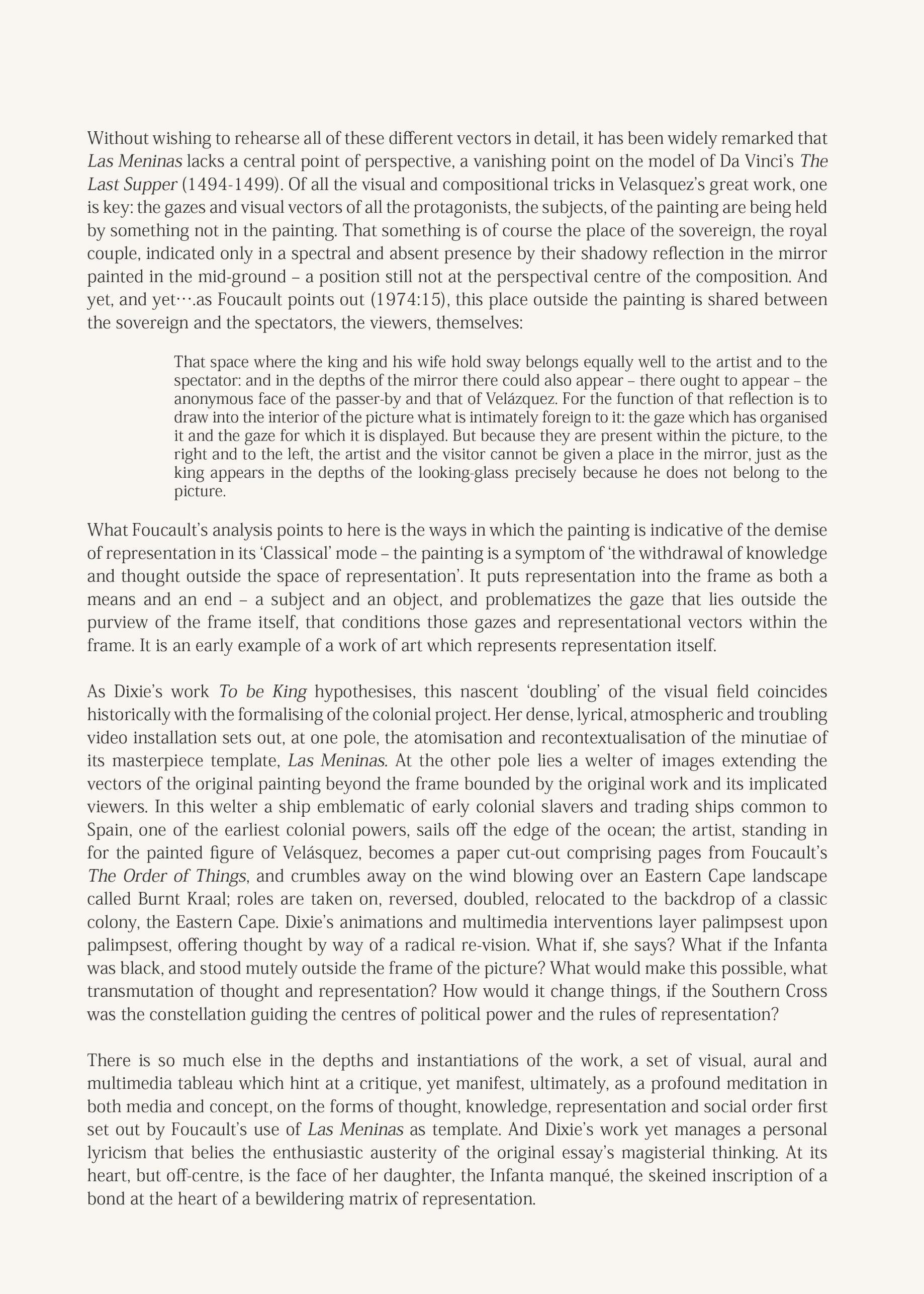 Without wishing to rehearse all of these different vectors in detail, it has been widely remarked that Las Meninas lacks a central point of perspective, a vanishing point on the model of Da Vinci's The Last Supper (1494-1499). Of all the visual and compositional tricks in Velasquez's great work, one is key: the gazes and visual vectors of all the protagonists, the subjects, of the painting are being held by something not in the painting. That something is of course the place of the sovereign, the royal couple, indicated only in a spectral and absent presence by their shadowy reflection in the mirror painted in the mid-ground – a position still not at the perspectival centre of the composition. And yet, and yet….as Foucault points out (1974:15), this place outside the painting is shared between the sovereign and the spectators, the viewers, themselves:

That space where the king and his wife hold sway belongs equally well to the artist and to the spectator: and in the depths of the mirror there could also appear – there ought to appear – the anonymous face of the passer-by and that of Velázquez. For the function of that reflection is to draw into the interior of the picture what is intimately foreign to it: the gaze which has organised it and the gaze for which it is displayed. But because they are present within the picture, to the right and to the left, the artist and the visitor cannot be given a place in the mirror, just as the king appears in the depths of the looking-glass precisely because he does not belong to the picture.

What Foucault's analysis points to here is the ways in which the painting is indicative of the demise of representation in its 'Classical' mode – the painting is a symptom of 'the withdrawal of knowledge and thought outside the space of representation'. It puts representation into the frame as both a means and an end – a subject and an object, and problematizes the gaze that lies outside the purview of the frame itself, that conditions those gazes and representational vectors within the frame. It is an early example of a work of art which represents representation itself.

As Dixie's work To be King hypothesises, this nascent 'doubling' of the visual field coincides historically with the formalising of the colonial project. Her dense, lyrical, atmospheric and troubling video installation sets out, at one pole, the atomisation and recontextualisation of the minutiae of its masterpiece template, Las Meninas. At the other pole lies a welter of images extending the vectors of the original painting beyond the frame bounded by the original work and its implicated viewers. In this welter a ship emblematic of early colonial slavers and trading ships common to Spain, one of the earliest colonial powers, sails off the edge of the ocean; the artist, standing in for the painted figure of Velásquez, becomes a paper cut-out comprising pages from Foucault's The Order of Things, and crumbles away on the wind blowing over an Eastern Cape landscape called Burnt Kraal; roles are taken on, reversed, doubled, relocated to the backdrop of a classic colony, the Eastern Cape. Dixie's animations and multimedia interventions layer palimpsest upon palimpsest, offering thought by way of a radical re-vision. What if, she says? What if the Infanta was black, and stood mutely outside the frame of the picture? What would make this possible, what transmutation of thought and representation? How would it change things, if the Southern Cross was the constellation guiding the centres of political power and the rules of representation?

There is so much else in the depths and instantiations of the work, a set of visual, aural and multimedia tableau which hint at a critique, yet manifest, ultimately, as a profound meditation in both media and concept, on the forms of thought, knowledge, representation and social order first set out by Foucault's use of Las Meninas as template. And Dixie's work yet manages a personal lyricism that belies the enthusiastic austerity of the original essay's magisterial thinking. At its heart, but off-centre, is the face of her daughter, the Infanta manqué, the skeined inscription of a bond at the heart of a bewildering matrix of representation.